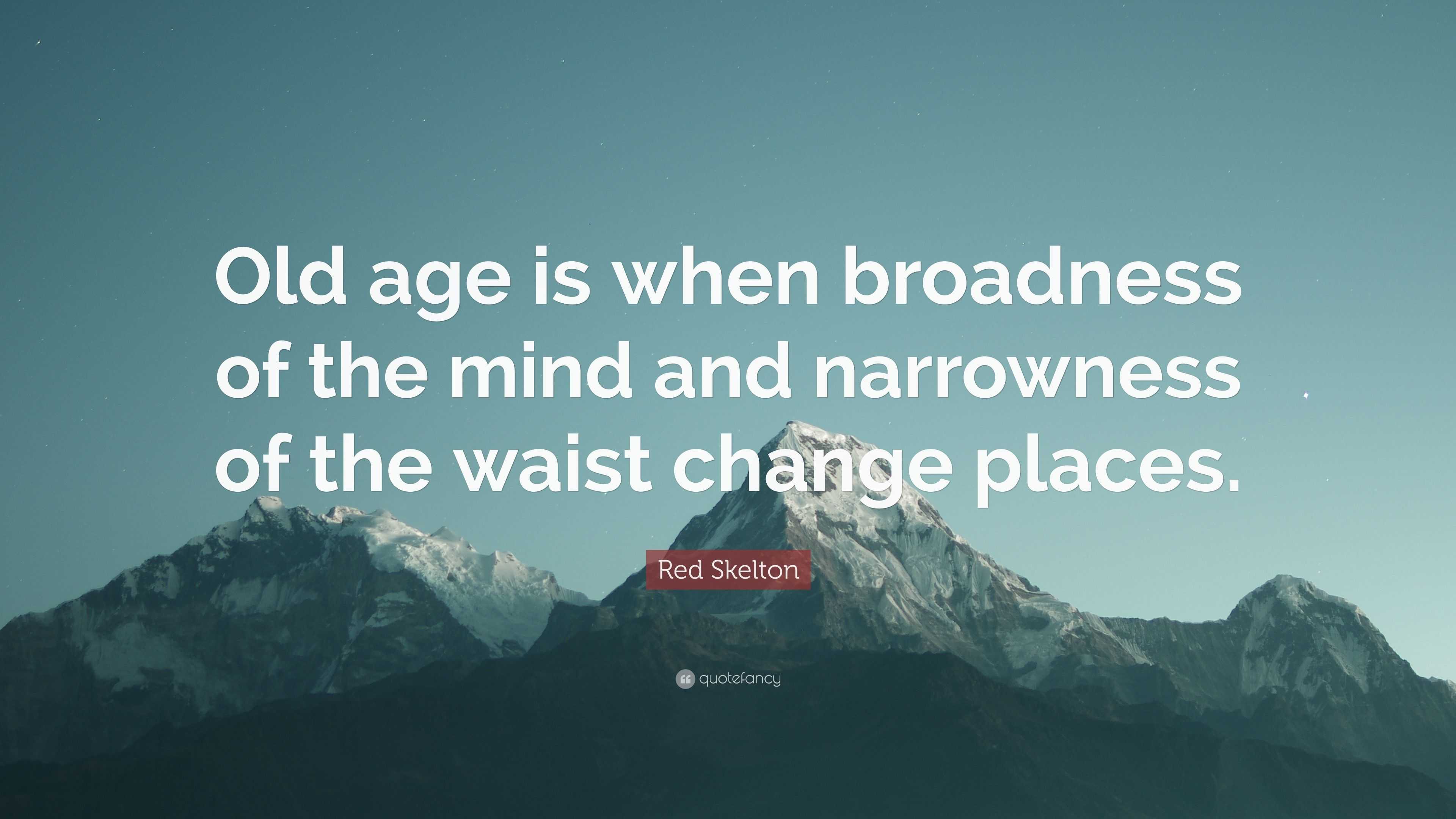 Old age is when broadness of the mind and narrowness of the waist change places.

Red Skelton

quotefancy